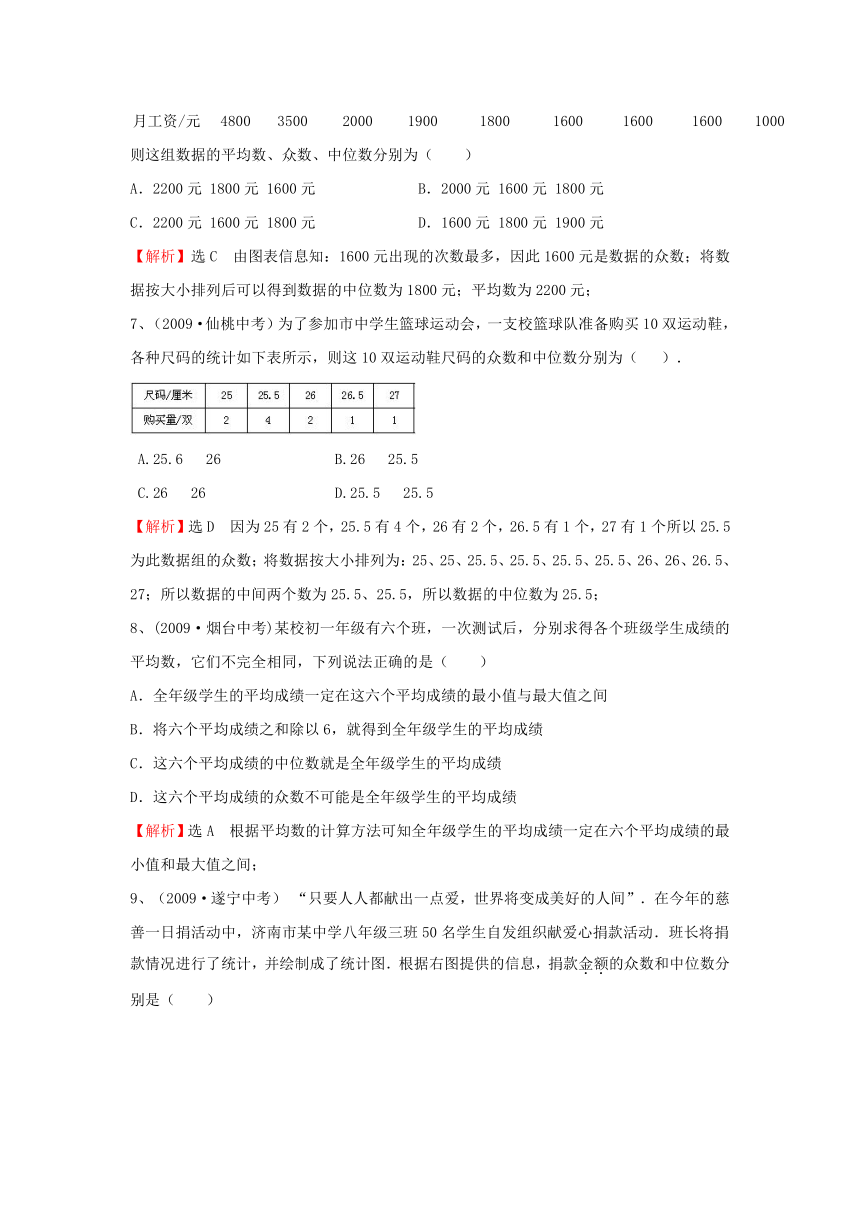 月工资/元　4800　3500　2000　1900　1800　1600　1600　1600　1000

则这组数据的平均数、众数、中位数分别为（　　）

A．2200 元 1800 元 1600 元　　　　　　B．2000 元 1600 元 1800 元

C．2200 元 1600 元 1800 元　　　　　　D．1600 元 1800 元 1900 元

【解析】选 C　由图表信息知：1600 元出现的次数最多，因此 1600 元是数据的众数；将数据按大小排列后可以得到数据的中位数为 1800 元；平均数为 2200 元；

7、（2009·仙桃中考）为了参加市中学生篮球运动会，一支校篮球队准备购买 10 双运动鞋，各种尺码的统计如下表所示，则这 10 双运动鞋尺码的众数和中位数分别为（　　）.

| 尺码/厘米 | 25 | 25.5 | 26 | 26.5 | 27 |
|---|---|---|---|---|---|
| 购买量/双 | 2 | 4 | 2 | 1 | 1 |

A.25.6　26　　　　　　B.26　25.5

C.26　26　　　　　　D.25.5　25.5

【解析】选 D　因为 25 有 2 个，25.5 有 4 个，26 有 2 个，26.5 有 1 个，27 有 1 个所以 25.5 为此数据组的众数；将数据按大小排列为：25、25、25.5、25.5、25.5、25.5、26、26、26.5、27；所以数据的中间两个数为 25.5、25.5，所以数据的中位数为 25.5；

8、（2009·烟台中考）某校初一年级有六个班，一次测试后，分别求得各个班级学生成绩的平均数，它们不完全相同，下列说法正确的是（　　）

A．全年级学生的平均成绩一定在这六个平均成绩的最小值与最大值之间

B．将六个平均成绩之和除以 6，就得到全年级学生的平均成绩

C．这六个平均成绩的中位数就是全年级学生的平均成绩

D．这六个平均成绩的众数不可能是全年级学生的平均成绩

【解析】选 A　根据平均数的计算方法可知全年级学生的平均成绩一定在六个平均成绩的最小值和最大值之间；

9、（2009·遂宁中考）“只要人人都献出一点爱，世界将变成美好的人间”．在今年的慈善一日捐活动中，济南市某中学八年级三班 50 名学生自发组织献爱心捐款活动．班长将捐款情况进行了统计，并绘制成了统计图．根据右图提供的信息，捐款金额的众数和中位数分别是（　　）